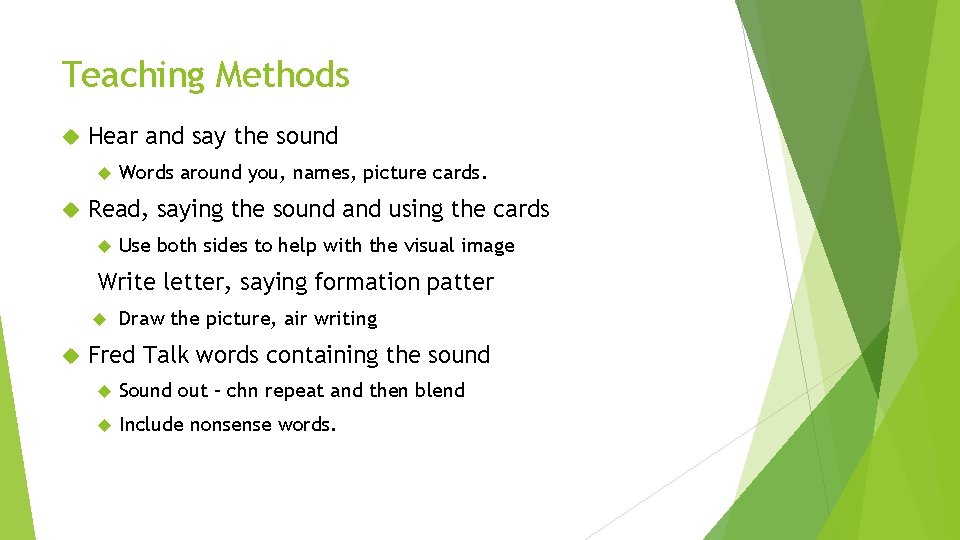 Teaching Methods

Hear and say the sound

Words around you, names, picture cards.

Read, saying the sound and using the cards

Use both sides to help with the visual image

Write letter, saying formation patter

Draw the picture, air writing

Fred Talk words containing the sound

Sound out – chn repeat and then blend

Include nonsense words.